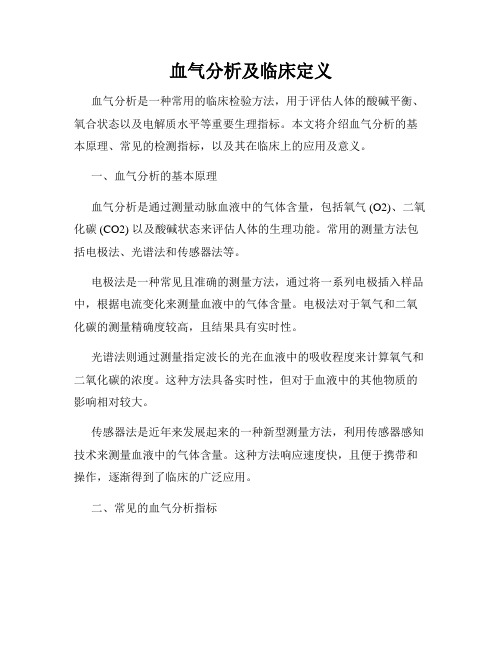 血气分析及临床定义

血气分析是一种常用的临床检验方法，用于评估人体的酸碱平衡、氧合状态以及电解质水平等重要生理指标。本文将介绍血气分析的基本原理、常见的检测指标，以及其在临床上的应用及意义。

一、血气分析的基本原理

血气分析是通过测量动脉血液中的气体含量，包括氧气 (O2)、二氧化碳 (CO2) 以及酸碱状态来评估人体的生理功能。常用的测量方法包括电极法、光谱法和传感器法等。

电极法是一种常见且准确的测量方法，通过将一系列电极插入样品中，根据电流变化来测量血液中的气体含量。电极法对于氧气和二氧化碳的测量精确度较高，且结果具有实时性。

光谱法则通过测量指定波长的光在血液中的吸收程度来计算氧气和二氧化碳的浓度。这种方法具备实时性，但对于血液中的其他物质的影响相对较大。

传感器法是近年来发展起来的一种新型测量方法，利用传感器感知技术来测量血液中的气体含量。这种方法响应速度快，且便于携带和操作，逐渐得到了临床的广泛应用。

二、常见的血气分析指标